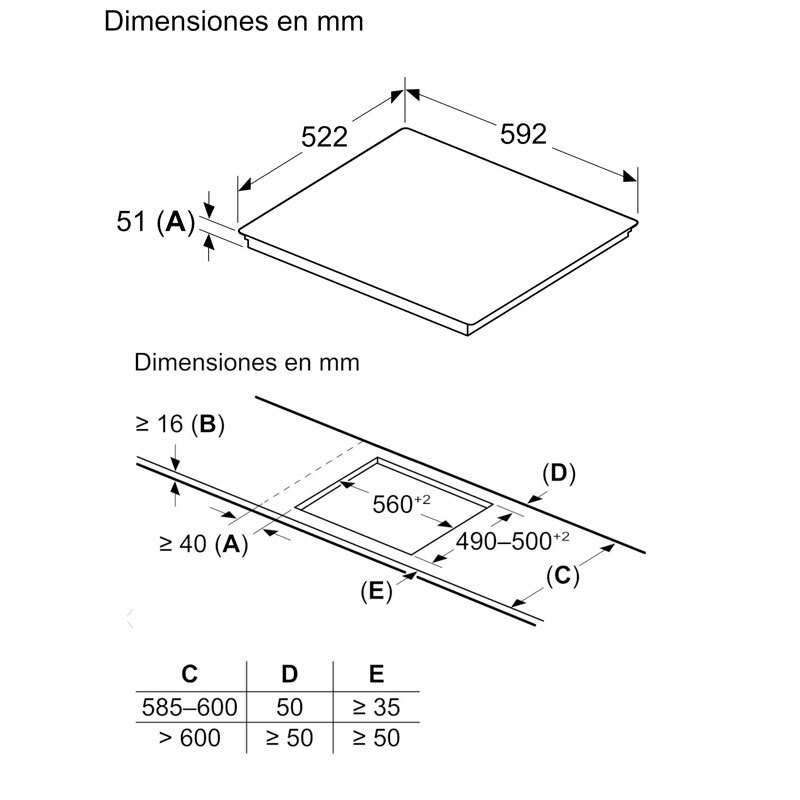 Dimensiones en mm

522

592

51 (**A**)

Dimensiones en mm

≥ 16 (**B**)

(**D**)

$560^{+2}$

≥ 40 (**A**)

$490–500^{+2}$

(**E**)

(**C**)

| C | D | E |
|---|---|---|
| 585–600 | 50 | ≥ 35 |
| > 600 | ≥ 50 | ≥ 50 |